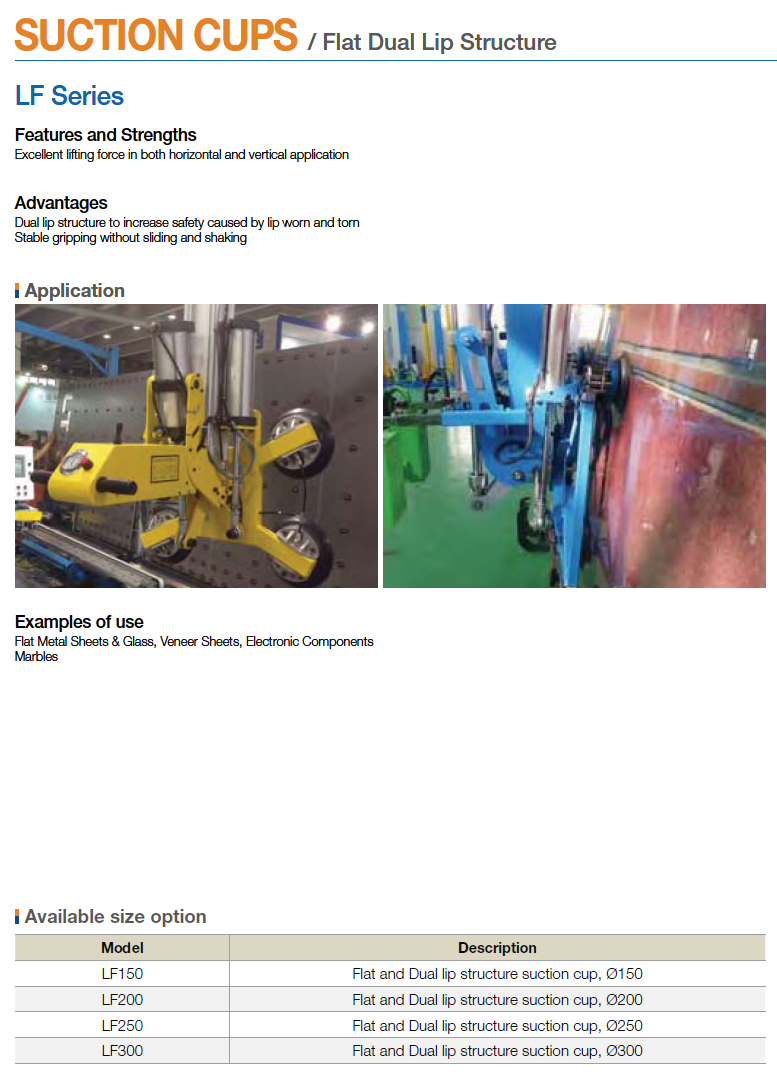 SUCTION CUPS / Flat Dual Lip Structure

LF Series

Features and Strengths
Excellent lifting force in both horizontal and vertical application

Advantages
Dual lip structure to increase safety caused by lip worn and torn
Stable gripping without sliding and shaking

Application

Examples of use
Flat Metal Sheets & Glass, Veneer Sheets, Electronic Components
Marbles

Available size option

| Model | Description |
|---|---|
| LF150 | Flat and Dual lip structure suction cup, Ø150 |
| LF200 | Flat and Dual lip structure suction cup, Ø200 |
| LF250 | Flat and Dual lip structure suction cup, Ø250 |
| LF300 | Flat and Dual lip structure suction cup, Ø300 |